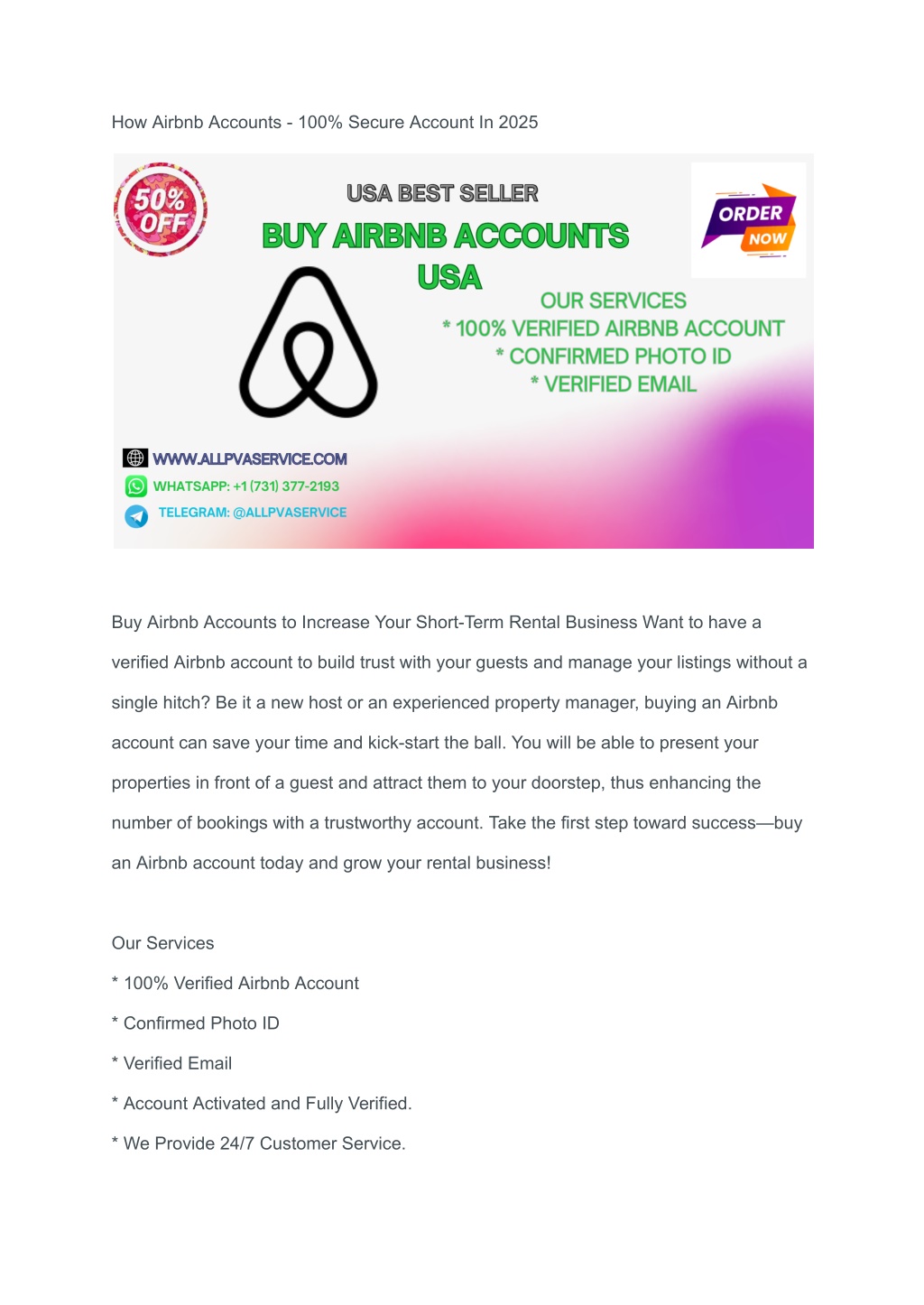 How Airbnb Accounts - 100% Secure Account In 2025

50% OFF

USA BEST SELLER

BUY AIRBNB ACCOUNTS USA

ORDER NOW

OUR SERVICES
* 100% VERIFIED AIRBNB ACCOUNT
* CONFIRMED PHOTO ID
* VERIFIED EMAIL

WWW.ALLPVASERVICE.COM
WHATSAPP: +1 (731) 377-2193
TELEGRAM: @ALLPVASERVICE

Buy Airbnb Accounts to Increase Your Short-Term Rental Business Want to have a verified Airbnb account to build trust with your guests and manage your listings without a single hitch? Be it a new host or an experienced property manager, buying an Airbnb account can save your time and kick-start the ball. You will be able to present your properties in front of a guest and attract them to your doorstep, thus enhancing the number of bookings with a trustworthy account. Take the first step toward success—buy an Airbnb account today and grow your rental business!

Our Services

* 100% Verified Airbnb Account

* Confirmed Photo ID

* Verified Email

* Account Activated and Fully Verified.

* We Provide 24/7 Customer Service.